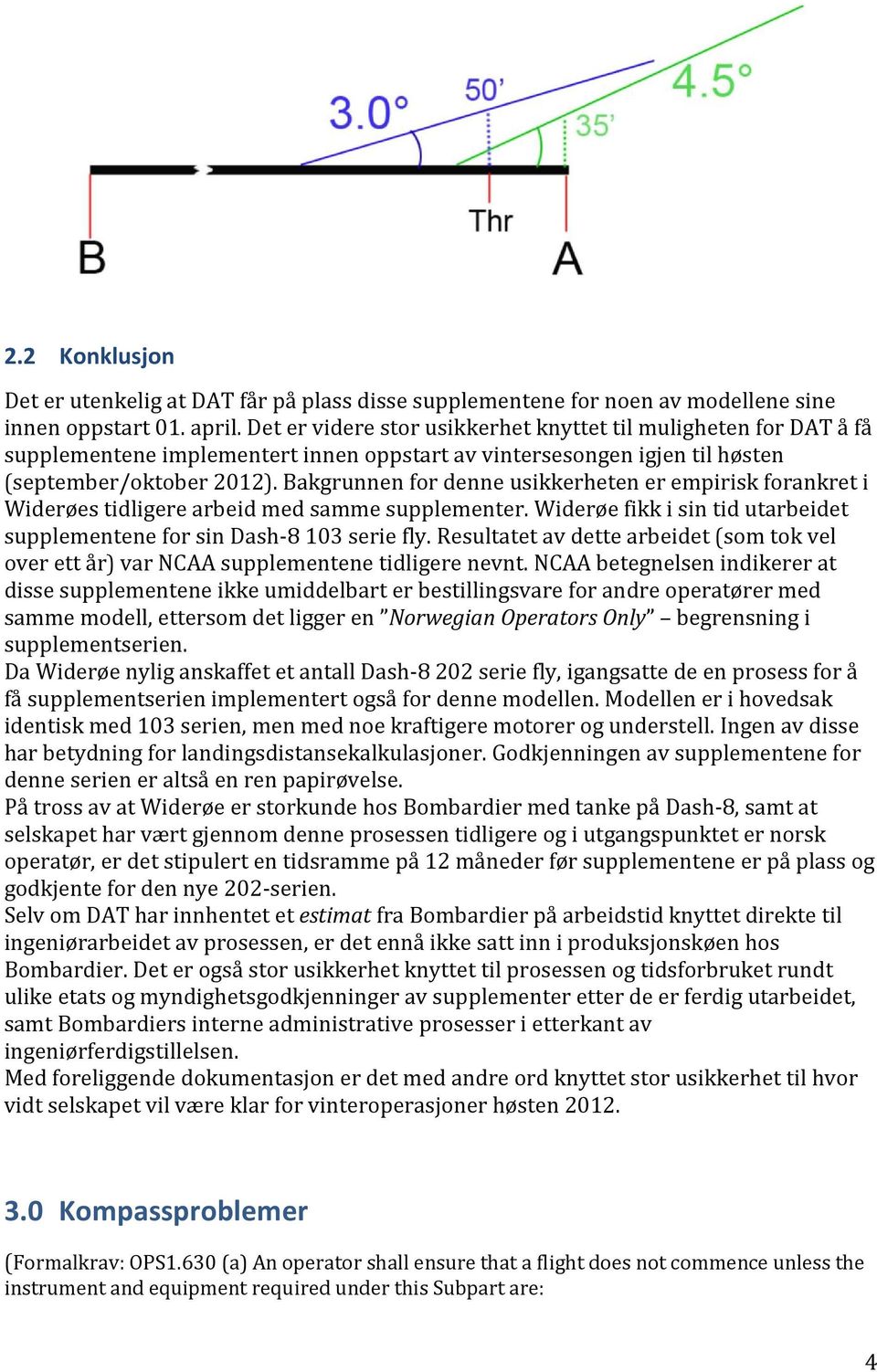 3.0°
50'
4.5°
35'
Thr
B
A

2.2 Konklusjon

Det er utenkelig at DAT får på plass disse supplementene for noen av modellene sine innen oppstart 01. april. Det er videre stor usikkerhet knyttet til muligheten for DAT å få supplementene implementert innen oppstart av vintersesongen igjen til høsten (september/oktober 2012). Bakgrunnen for denne usikkerheten er empirisk forankret i Widerøes tidligere arbeid med samme supplementer. Widerøe fikk i sin tid utarbeidet supplementene for sin Dash-8 103 serie fly. Resultatet av dette arbeidet (som tok vel over ett år) var NCAA supplementene tidligere nevnt. NCAA betegnelsen indikerer at disse supplementene ikke umiddelbart er bestillingsvare for andre operatører med samme modell, ettersom det ligger en ”Norwegian Operators Only” – begrensning i supplementserien.
Da Widerøe nylig anskaffet et antall Dash-8 202 serie fly, igangsatte de en prosess for å få supplementserien implementert også for denne modellen. Modellen er i hovedsak identisk med 103 serien, men med noe kraftigere motorer og understell. Ingen av disse har betydning for landingsdistansekalkulasjoner. Godkjenningen av supplementene for denne serien er altså en ren papirøvelse.
På tross av at Widerøe er storkunde hos Bombardier med tanke på Dash-8, samt at selskapet har vært gjennom denne prosessen tidligere og i utgangspunktet er norsk operatør, er det stipulert en tidsramme på 12 måneder før supplementene er på plass og godkjente for den nye 202-serien.
Selv om DAT har innhentet et estimat fra Bombardier på arbeidstid knyttet direkte til ingeniørarbeidet av prosessen, er det ennå ikke satt inn i produksjonskøen hos Bombardier. Det er også stor usikkerhet knyttet til prosessen og tidsforbruket rundt ulike etats og myndighetsgodkjenninger av supplementer etter de er ferdig utarbeidet, samt Bombardiers interne administrative prosesser i etterkant av ingeniørferdigstillelsen.
Med foreliggende dokumentasjon er det med andre ord knyttet stor usikkerhet til hvor vidt selskapet vil være klar for vinteroperasjoner høsten 2012.

3.0 Kompassproblemer

(Formalkrav: OPS1.630 (a) An operator shall ensure that a flight does not commence unless the instrument and equipment required under this Subpart are:

4